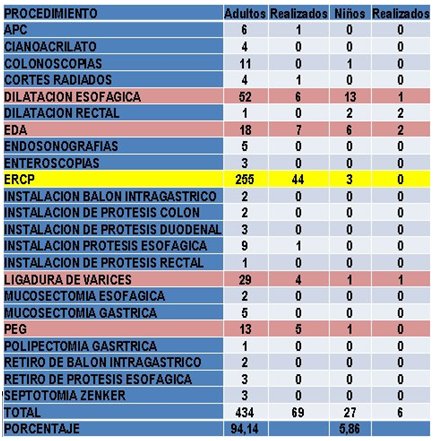 | PROCEDIMIENTO | Adultos | Realizados | Niños | Realizados |
|---|---|---|---|---|
| APC | 6 | 1 | 0 | 0 |
| CIANOACRILATO | 4 | 0 | 0 | 0 |
| COLONOSCOPIAS | 11 | 0 | 1 | 0 |
| CORTES RADIADOS | 4 | 1 | 0 | 0 |
| DILATACION ESOFAGICA | 52 | 6 | 13 | 1 |
| DILATACION RECTAL | 1 | 0 | 2 | 2 |
| EDA | 18 | 7 | 6 | 2 |
| ENDOSONOGRAFIAS | 5 | 0 | 0 | 0 |
| ENTEROSCOPIAS | 3 | 0 | 0 | 0 |
| ERCP | 255 | 44 | 3 | 0 |
| INSTALACION BALON INTRAGASTRICO | 2 | 0 | 0 | 0 |
| INSTALACION DE PROTESIS COLON | 2 | 0 | 0 | 0 |
| INSTALACION DE PROTESIS DUODENAL | 3 | 0 | 0 | 0 |
| INSTALACION PROTESIS ESOFAGICA | 9 | 1 | 0 | 0 |
| INSTALACION DE PROTESIS RECTAL | 1 | 0 | 0 | 0 |
| LIGADURA DE VARICES | 29 | 4 | 1 | 1 |
| MUCOSECTOMIA ESOFAGICA | 2 | 0 | 0 | 0 |
| MUCOSECTOMIA GASTRICA | 5 | 0 | 0 | 0 |
| PEG | 13 | 5 | 1 | 0 |
| POLIPECTOMIA GASRTRICA | 1 | 0 | 0 | 0 |
| RETIRO DE BALON INTRAGASTRICO | 2 | 0 | 0 | 0 |
| RETIRO DE PROTESIS ESOFAGICA | 3 | 0 | 0 | 0 |
| SEPTOTOMIA ZENKER | 3 | 0 | 0 | 0 |
| TOTAL | 434 | 69 | 27 | 6 |
| PORCENTAJE | 94,14 | | 5,86 | |